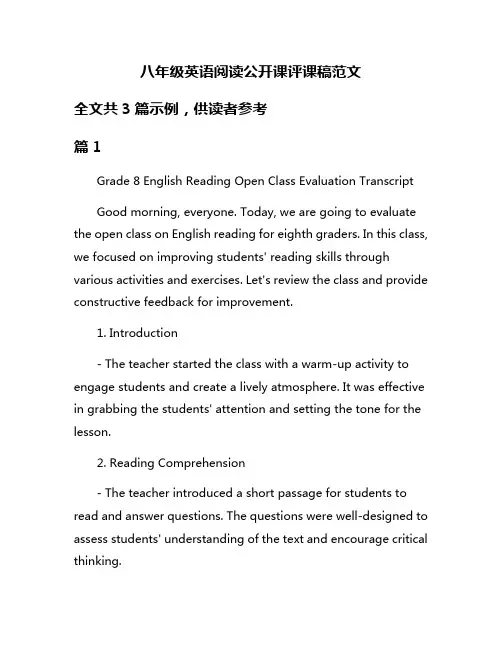 八年级英语阅读公开课评课稿范文

全文共 3 篇示例，供读者参考

篇 1

Grade 8 English Reading Open Class Evaluation Transcript

Good morning, everyone. Today, we are going to evaluate the open class on English reading for eighth graders. In this class, we focused on improving students' reading skills through various activities and exercises. Let's review the class and provide constructive feedback for improvement.

1. Introduction

- The teacher started the class with a warm-up activity to engage students and create a lively atmosphere. It was effective in grabbing the students' attention and setting the tone for the lesson.

2. Reading Comprehension

- The teacher introduced a short passage for students to read and answer questions. The questions were well-designed to assess students' understanding of the text and encourage critical thinking.